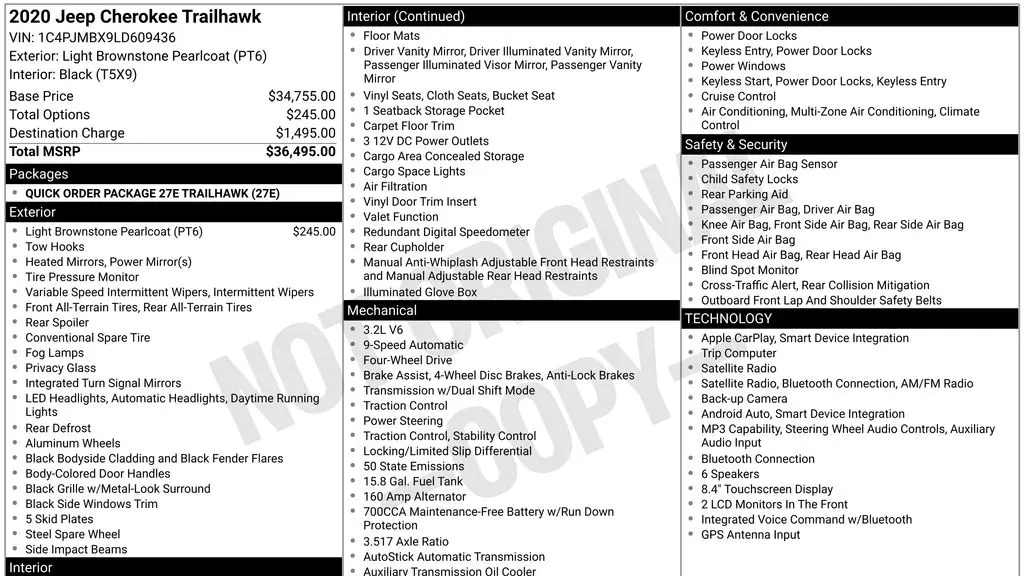 2020 Jeep Cherokee Trailhawk
VIN: 1C4PJMBX9LD609436
Exterior: Light Brownstone Pearlcoat (PT6)
Interior: Black (T5X9)

| | |
|---|---|
| Base Price | $34,755.00 |
| Total Options | $245.00 |
| Destination Charge | $1,495.00 |
| Total MSRP | $36,495.00 |

Packages
- QUICK ORDER PACKAGE 27E TRAILHAWK (27E)

Exterior
- Light Brownstone Pearlcoat (PT6) $245.00
- Tow Hooks
- Heated Mirrors, Power Mirror(s)
- Tire Pressure Monitor
- Variable Speed Intermittent Wipers, Intermittent Wipers
- Front All-Terrain Tires, Rear All-Terrain Tires
- Rear Spoiler
- Conventional Spare Tire
- Fog Lamps
- Privacy Glass
- Integrated Turn Signal Mirrors
- LED Headlights, Automatic Headlights, Daytime Running Lights
- Rear Defrost
- Aluminum Wheels
- Black Bodyside Cladding and Black Fender Flares
- Body-Colored Door Handles
- Black Grille w/Metal-Look Surround
- Black Side Windows Trim
- 5 Skid Plates
- Steel Spare Wheel
- Side Impact Beams

Interior

Interior (Continued)
- Floor Mats
- Driver Vanity Mirror, Driver Illuminated Vanity Mirror, Passenger Illuminated Visor Mirror, Passenger Vanity Mirror
- Vinyl Seats, Cloth Seats, Bucket Seat
- 1 Seatback Storage Pocket
- Carpet Floor Trim
- 3 12V DC Power Outlets
- Cargo Area Concealed Storage
- Cargo Space Lights
- Air Filtration
- Vinyl Door Trim Insert
- Valet Function
- Redundant Digital Speedometer
- Rear Cupholder
- Manual Anti-Whiplash Adjustable Front Head Restraints and Manual Adjustable Rear Head Restraints
- Illuminated Glove Box

Mechanical
- 3.2L V6
- 9-Speed Automatic
- Four-Wheel Drive
- Brake Assist, 4-Wheel Disc Brakes, Anti-Lock Brakes
- Transmission w/Dual Shift Mode
- Traction Control
- Power Steering
- Traction Control, Stability Control
- Locking/Limited Slip Differential
- 50 State Emissions
- 15.8 Gal. Fuel Tank
- 160 Amp Alternator
- 700CCA Maintenance-Free Battery w/Run Down Protection
- 3.517 Axle Ratio
- AutoStick Automatic Transmission
- Auxiliary Transmission Oil Cooler

Comfort & Convenience
- Power Door Locks
- Keyless Entry, Power Door Locks
- Power Windows
- Keyless Start, Power Door Locks, Keyless Entry
- Cruise Control
- Air Conditioning, Multi-Zone Air Conditioning, Climate Control

Safety & Security
- Passenger Air Bag Sensor
- Child Safety Locks
- Rear Parking Aid
- Passenger Air Bag, Driver Air Bag
- Knee Air Bag, Front Side Air Bag, Rear Side Air Bag
- Front Side Air Bag
- Front Head Air Bag, Rear Head Air Bag
- Blind Spot Monitor
- Cross-Traffic Alert, Rear Collision Mitigation
- Outboard Front Lap And Shoulder Safety Belts

TECHNOLOGY
- Apple CarPlay, Smart Device Integration
- Trip Computer
- Satellite Radio
- Satellite Radio, Bluetooth Connection, AM/FM Radio
- Back-up Camera
- Android Auto, Smart Device Integration
- MP3 Capability, Steering Wheel Audio Controls, Auxiliary Audio Input
- Bluetooth Connection
- 6 Speakers
- 8.4" Touchscreen Display
- 2 LCD Monitors In The Front
- Integrated Voice Command w/Bluetooth
- GPS Antenna Input

NOT ORIGINAL COPY